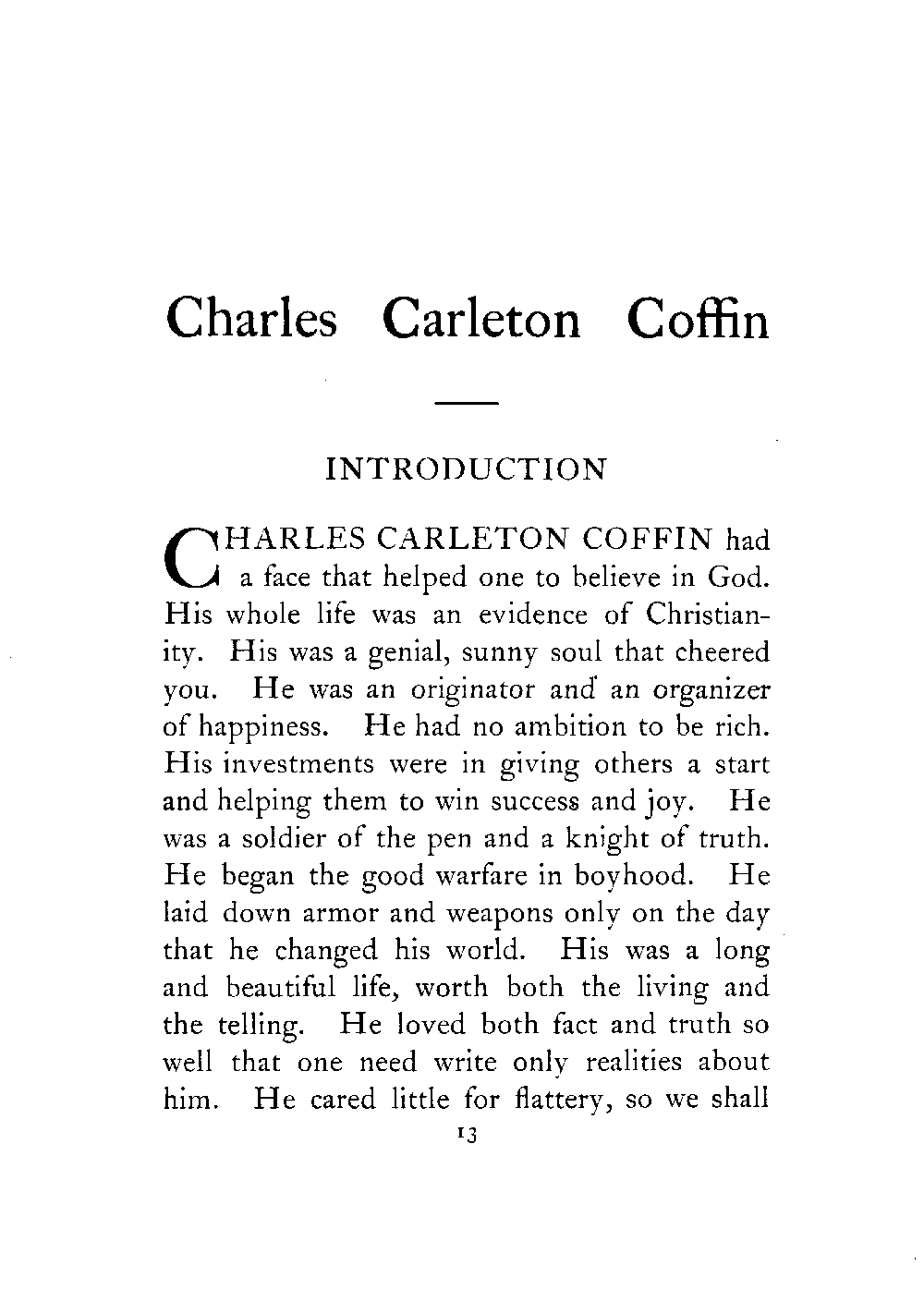 Charles Carleton Coffin

INTRODUCTION

CHARLES CARLETON COFFIN had a face that helped one to believe in God. His whole life was an evidence of Christianity. His was a genial, sunny soul that cheered you. He was an originator and an organizer of happiness. He had no ambition to be rich. His investments were in giving others a start and helping them to win success and joy. He was a soldier of the pen and a knight of truth. He began the good warfare in boyhood. He laid down armor and weapons only on the day that he changed his world. His was a long and beautiful life, worth both the living and the telling. He loved both fact and truth so well that one need write only realities about him. He cared little for flattery, so we shall

13